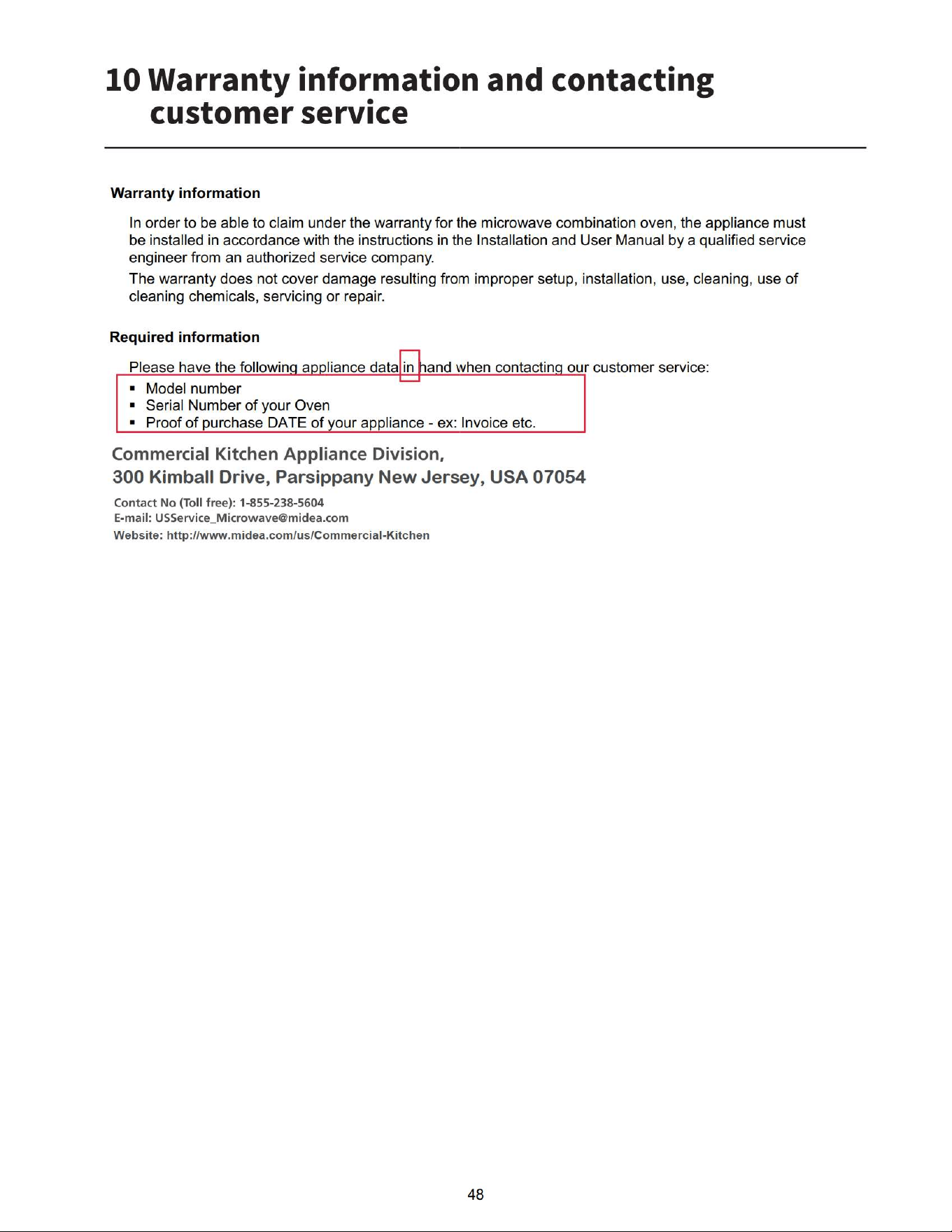 10 Warranty information and contacting customer service

Warranty information

In order to be able to claim under the warranty for the microwave combination oven, the appliance must be installed in accordance with the instructions in the Installation and User Manual by a qualified service engineer from an authorized service company.

The warranty does not cover damage resulting from improper setup, installation, use, cleaning, use of cleaning chemicals, servicing or repair.

Required information

Please have the following appliance data in hand when contacting our customer service:

• Model number
• Serial Number of your Oven
• Proof of purchase DATE of your appliance - ex: Invoice etc.

Commercial Kitchen Appliance Division,
300 Kimball Drive, Parsippany New Jersey, USA 07054

Contact No (Toll free): 1-855-238-5604
E-mail: USService_Microwave@midea.com
Website: http://www.midea.com/us/Commercial-Kitchen

48